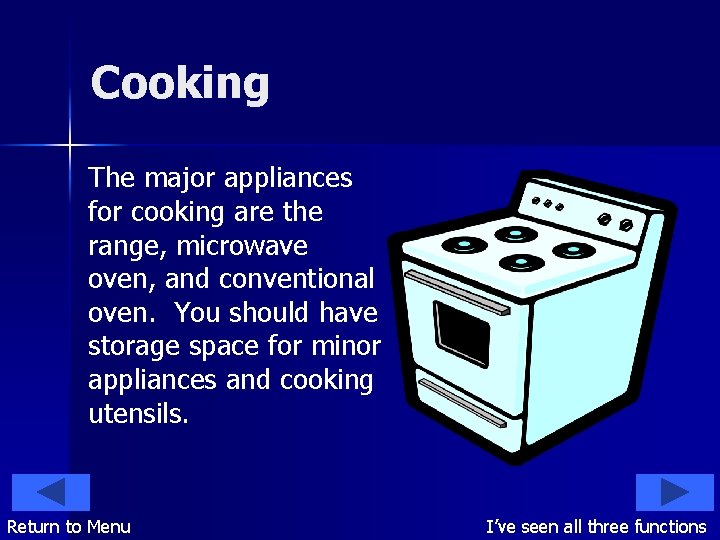 Cooking

The major appliances for cooking are the range, microwave oven, and conventional oven. You should have storage space for minor appliances and cooking utensils.

Return to Menu

I've seen all three functions